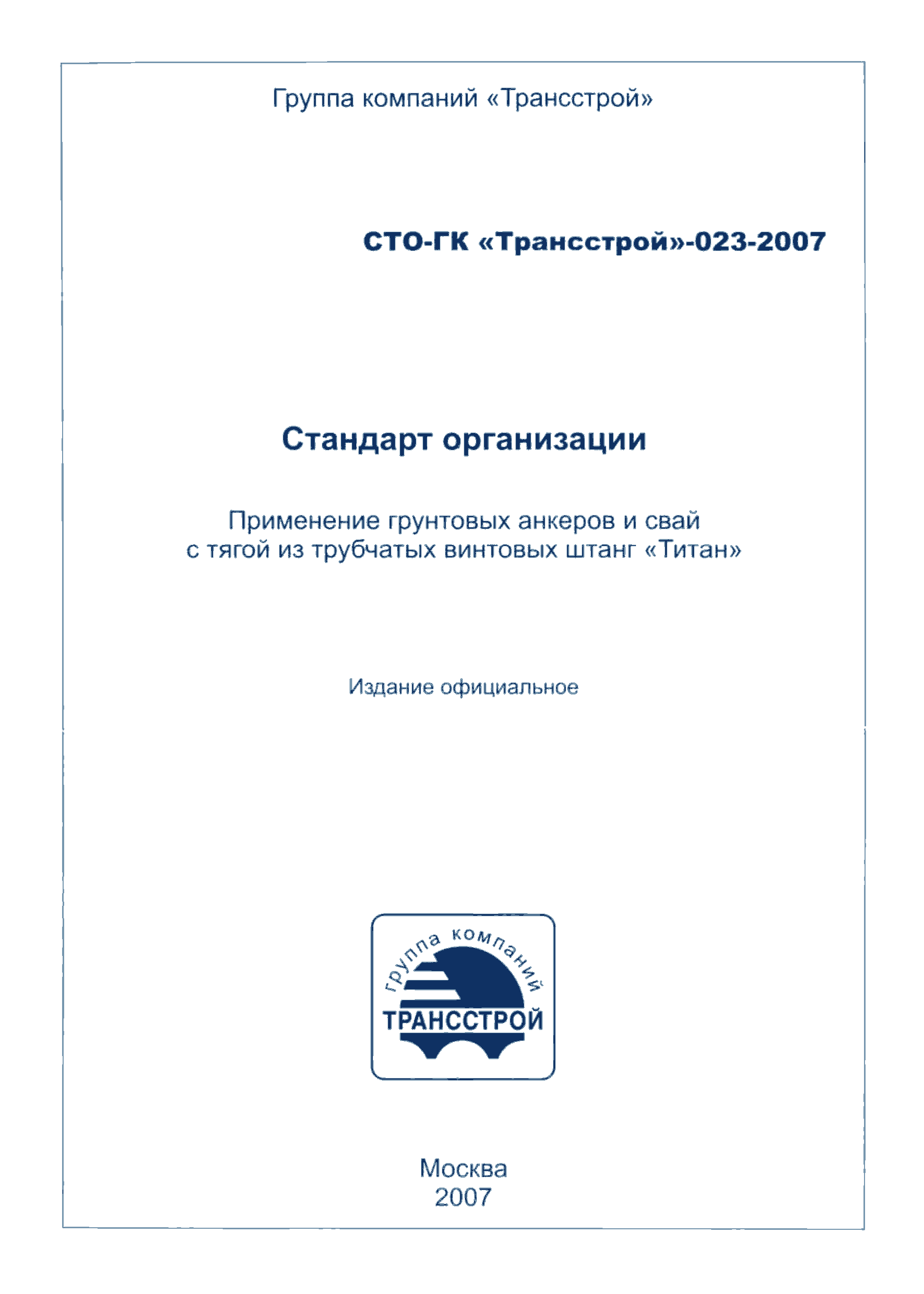 Группа компаний «Трансстрой»

СТО-ГК «Трансстрой»-023-2007

Стандарт организации

Применение грунтовых анкеров и свай с тягой из трубчатых винтовых штанг «Титан»

Издание официальное

группа компаний
ТРАНССТРОЙ

Москва
2007